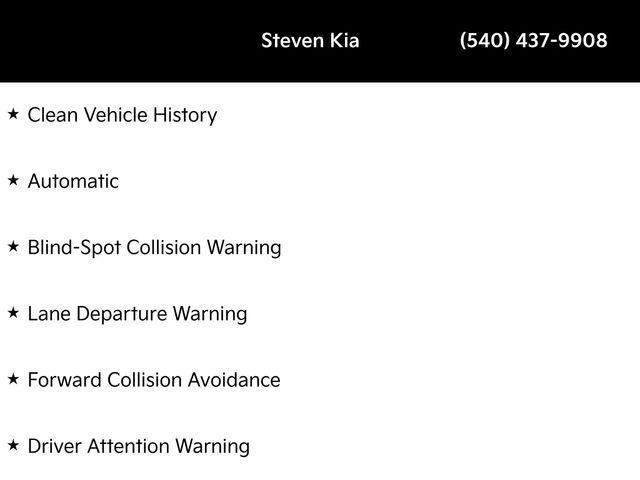 Steven Kia (540) 437-9908

★ Clean Vehicle History

★ Automatic

★ Blind-Spot Collision Warning

★ Lane Departure Warning

★ Forward Collision Avoidance

★ Driver Attention Warning